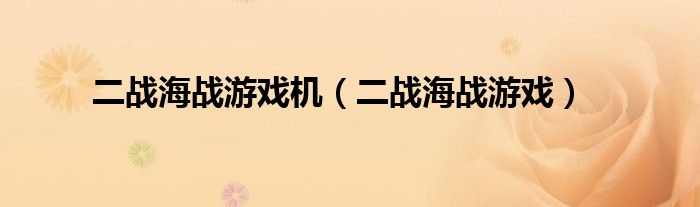 二战海战游戏机（二战海战游戏）